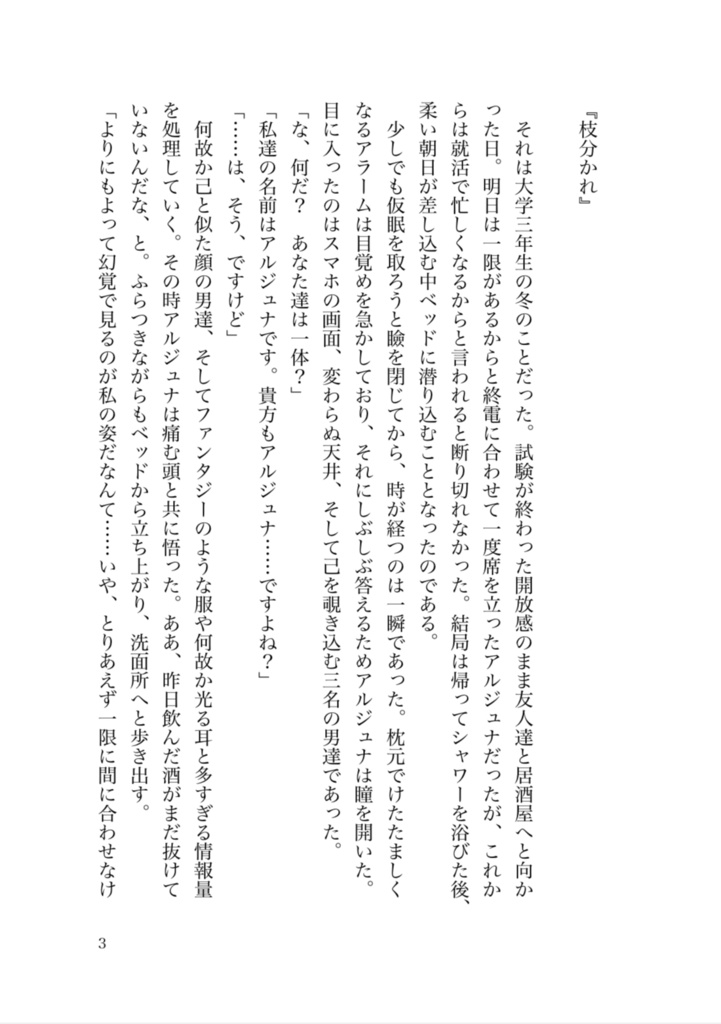 『枝分かれ』

それは大学三年生の冬のことだった。試験が終わった開放感のまま友人達と居酒屋へと向かった日。明日は一限があるからと終電に合わせて一度席を立ったアルジュナだったが、これからは就活で忙しくなるからと言われると断り切れなかった。結局は帰ってシャワーを浴びた後、柔い朝日が差し込む中ベッドに潜り込むこととなったのである。

少しでも仮眠を取ろうと瞼を閉じてから、時が経つのは一瞬であった。枕元でけたたましくなるアラームは目覚めを急かしており、それにしぶしぶ答えるためアルジュナは瞳を開いた。目に入ったのはスマホの画面、変わらぬ天井、そして己を覗き込む三名の男達であった。

「な、何だ？　あなた達は一体？」

「私達の名前はアルジュナです。貴方もアルジュナ……ですよね？」

「……は、そう、ですけど」

何故か己と似た顔の男達、そしてファンタジーのような服や何故か光る耳と多すぎる情報量を処理していく。その時アルジュナは痛む頭と共に悟った。ああ、昨日飲んだ酒がまだ抜けていないんだな、と。ふらつきながらもベッドから立ち上がり、洗面所へと歩き出す。

「よりにもよって幻覚で見るのが私の姿だなんて……いや、とりあえず一限に間に合わせなけ

3